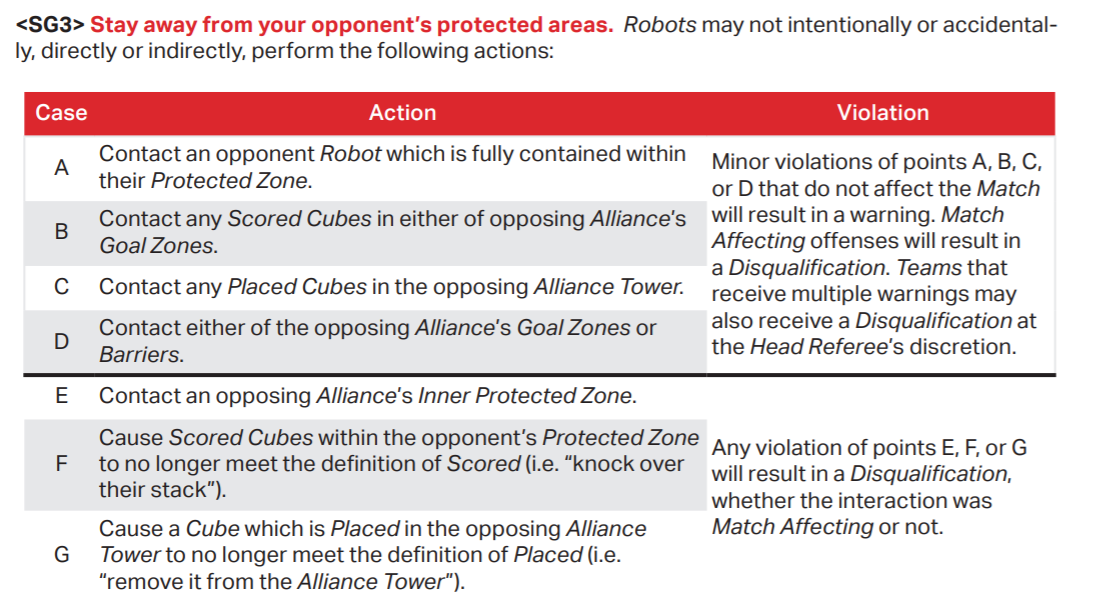 <SG3> Stay away from your opponent's protected areas. Robots may not intentionally or accidentally, directly or indirectly, perform the following actions:

| Case | Action | Violation |
|---|---|---|
| A | Contact an opponent Robot which is fully contained within their Protected Zone. | Minor violations of points A, B, C, or D that do not affect the Match will result in a warning. Match Affecting offenses will result in a Disqualification. Teams that receive multiple warnings may also receive a Disqualification at the Head Referee's discretion. |
| B | Contact any Scored Cubes in either of opposing Alliance's Goal Zones. | |
| C | Contact any Placed Cubes in the opposing Alliance Tower. | |
| D | Contact either of the opposing Alliance's Goal Zones or Barriers. | |
| E | Contact an opposing Alliance's Inner Protected Zone. | Any violation of points E, F, or G will result in a Disqualification, whether the interaction was Match Affecting or not. |
| F | Cause Scored Cubes within the opponent's Protected Zone to no longer meet the definition of Scored (i.e. "knock over their stack"). | |
| G | Cause a Cube which is Placed in the opposing Alliance Tower to no longer meet the definition of Placed (i.e. "remove it from the Alliance Tower"). | |